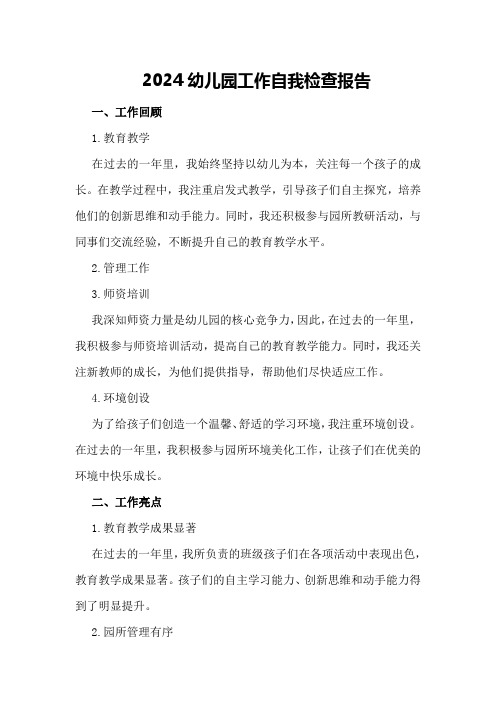 2024 幼儿园工作自我检查报告

一、工作回顾

1. 教育教学

在过去的一年里，我始终坚持以幼儿为本，关注每一个孩子的成长。在教学过程中，我注重启发式教学，引导孩子们自主探究，培养他们的创新思维和动手能力。同时，我还积极参与园所教研活动，与同事们交流经验，不断提升自己的教育教学水平。

2. 管理工作

3. 师资培训

我深知师资力量是幼儿园的核心竞争力，因此，在过去的一年里，我积极参与师资培训活动，提高自己的教育教学能力。同时，我还关注新教师的成长，为他们提供指导，帮助他们尽快适应工作。

4. 环境创设

为了给孩子们创造一个温馨、舒适的学习环境，我注重环境创设。在过去的一年里，我积极参与园所环境美化工作，让孩子们在优美的环境中快乐成长。

二、工作亮点

1. 教育教学成果显著

在过去的一年里，我所负责的班级孩子们在各项活动中表现出色，教育教学成果显著。孩子们的自主学习能力、创新思维和动手能力得到了明显提升。

2. 园所管理有序